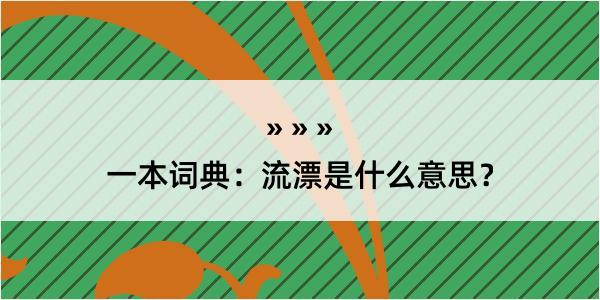 » » »

一本词典：流漂是什么意思？